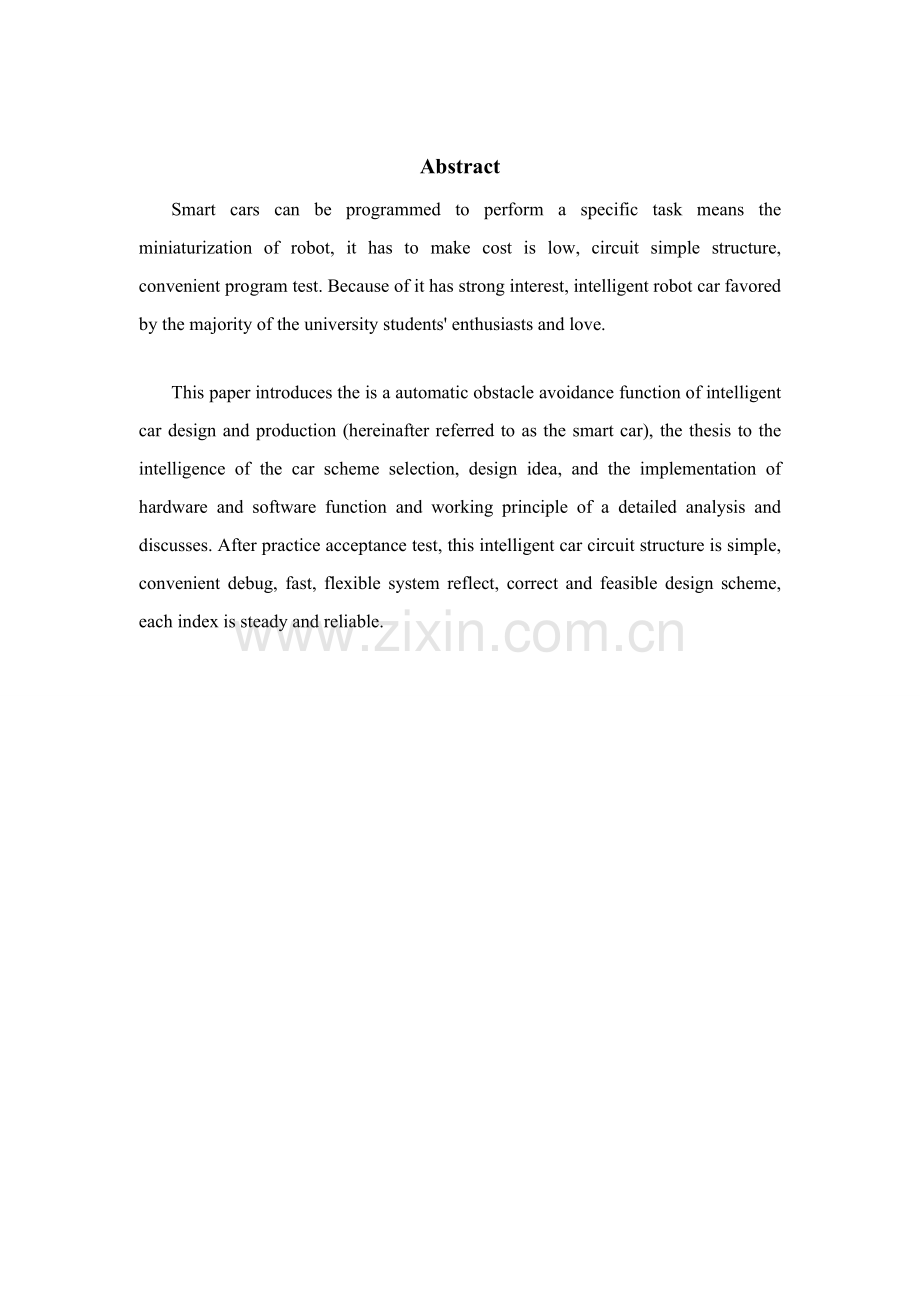 Abstract

Smart cars can be programmed to perform a specific task means the miniaturization of robot, it has to make cost is low, circuit simple structure, convenient program test. Because of it has strong interest, intelligent robot car favored by the majority of the university students' enthusiasts and love.

This paper introduces the is a automatic obstacle avoidance function of intelligent car design and production (hereinafter referred to as the smart car), the thesis to the intelligence of the car scheme selection, design idea, and the implementation of hardware and software function and working principle of a detailed analysis and discusses. After practice acceptance test, this intelligent car circuit structure is simple, convenient debug, fast, flexible system reflect, correct and feasible design scheme, each index is steady and reliable.

www.zixin.com.cn